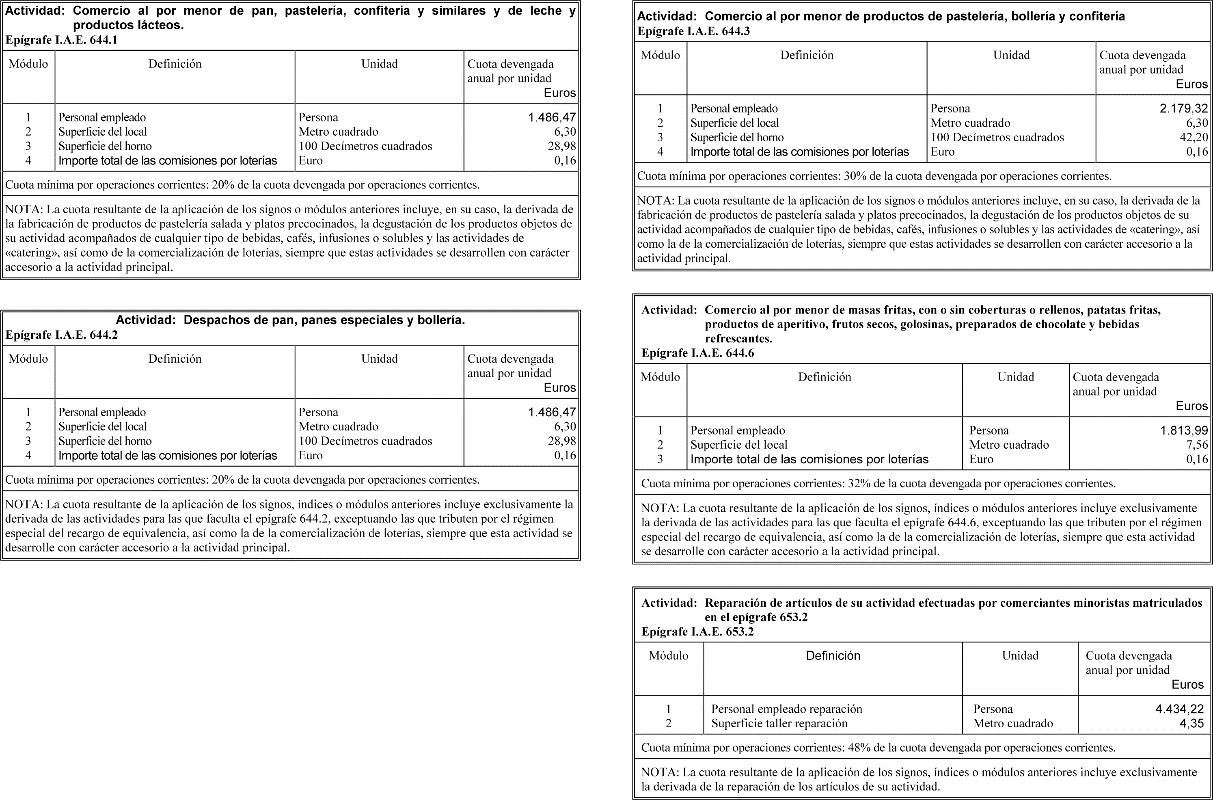 Actividad: Comercio al por menor de pan, pastelería, confitería y similares y de leche y productos lácteos.
Epígrafe I.A.E. 644.1

| Módulo | Definición | Unidad | Cuota devengada anual por unidad Euros |
|---|---|---|---|
| 1 | Personal empleado | Persona | 1.486,47 |
| 2 | Superficie del local | Metro cuadrado | 6,30 |
| 3 | Superficie del horno | 100 Decímetros cuadrados | 28,98 |
| 4 | Importe total de las comisiones por loterías | Euro | 0,16 |

Cuota mínima por operaciones corrientes: 20% de la cuota devengada por operaciones corrientes.

NOTA: La cuota resultante de la aplicación de los signos o módulos anteriores incluye, en su caso, la derivada de la fabricación de productos de pastelería salada y platos precocinados, la degustación de los productos objetos de su actividad acompañados de cualquier tipo de bebidas, cafés, infusiones o solubles y las actividades de «catering», así como de la comercialización de loterías, siempre que estas actividades se desarrollen con carácter accesorio a la actividad principal.

Actividad: Despachos de pan, panes especiales y bollería.
Epígrafe I.A.E. 644.2

| Módulo | Definición | Unidad | Cuota devengada anual por unidad Euros |
|---|---|---|---|
| 1 | Personal empleado | Persona | 1.486,47 |
| 2 | Superficie del local | Metro cuadrado | 6,30 |
| 3 | Superficie del horno | 100 Decímetros cuadrados | 28,98 |
| 4 | Importe total de las comisiones por loterías | Euro | 0,16 |

Cuota mínima por operaciones corrientes: 20% de la cuota devengada por operaciones corrientes.

NOTA: La cuota resultante de la aplicación de los signos, índices o módulos anteriores incluye exclusivamente la derivada de las actividades para las que faculta el epígrafe 644.2, exceptuando las que tributen por el régimen especial del recargo de equivalencia, así como la de la comercialización de loterías, siempre que esta actividad se desarrolle con carácter accesorio a la actividad principal.

Actividad: Comercio al por menor de productos de pastelería, bollería y confitería
Epígrafe I.A.E. 644.3

| Módulo | Definición | Unidad | Cuota devengada anual por unidad Euros |
|---|---|---|---|
| 1 | Personal empleado | Persona | 2.179,32 |
| 2 | Superficie del local | Metro cuadrado | 6,30 |
| 3 | Superficie del horno | 100 Decímetros cuadrados | 42,20 |
| 4 | Importe total de las comisiones por loterías | Euro | 0,16 |

Cuota mínima por operaciones corrientes: 30% de la cuota devengada por operaciones corrientes.

NOTA: La cuota resultante de la aplicación de los signos o módulos anteriores incluye, en su caso, la derivada de la fabricación de productos de pastelería salada y platos precocinados, la degustación de los productos objetos de su actividad acompañados de cualquier tipo de bebidas, cafés, infusiones o solubles y las actividades de «catering», así como la de la comercialización de loterías, siempre que estas actividades se desarrollen con carácter accesorio a la actividad principal.

Actividad: Comercio al por menor de masas fritas, con o sin coberturas o rellenos, patatas fritas, productos de aperitivo, frutos secos, golosinas, preparados de chocolate y bebidas refrescantes.
Epígrafe I.A.E. 644.6

| Módulo | Definición | Unidad | Cuota devengada anual por unidad Euros |
|---|---|---|---|
| 1 | Personal empleado | Persona | 1.813,99 |
| 2 | Superficie del local | Metro cuadrado | 7,56 |
| 3 | Importe total de las comisiones por loterías | Euro | 0,16 |

Cuota mínima por operaciones corrientes: 32% de la cuota devengada por operaciones corrientes.

NOTA: La cuota resultante de la aplicación de los signos, índices o módulos anteriores incluye exclusivamente la derivada de las actividades para las que faculta el epígrafe 644.6, exceptuando las que tributen por el régimen especial del recargo de equivalencia, así como la de la comercialización de loterías, siempre que esta actividad se desarrolle con carácter accesorio a la actividad principal.

Actividad: Reparación de artículos de su actividad efectuadas por comerciantes minoristas matriculados en el epígrafe 653.2
Epígrafe I.A.E. 653.2

| Módulo | Definición | Unidad | Cuota devengada anual por unidad Euros |
|---|---|---|---|
| 1 | Personal empleado reparación | Persona | 4.434,22 |
| 2 | Superficie taller reparación | Metro cuadrado | 4,35 |

Cuota mínima por operaciones corrientes: 48% de la cuota devengada por operaciones corrientes.

NOTA: La cuota resultante de la aplicación de los signos, índices o módulos anteriores incluye exclusivamente la derivada de la reparación de los artículos de su actividad.